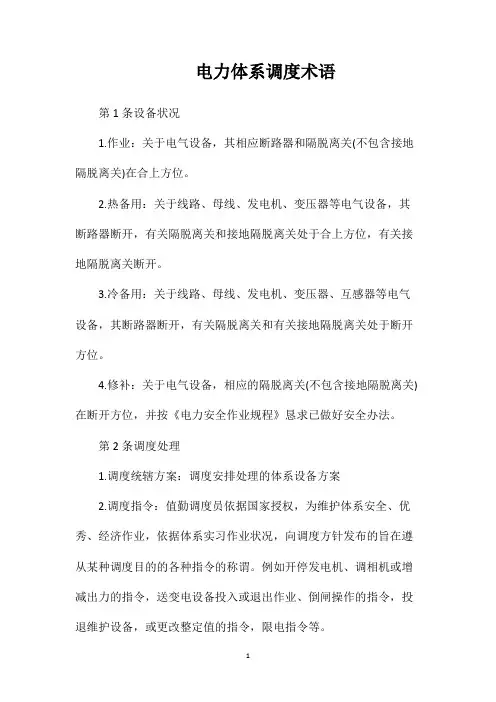 电力体系调度术语

第 1 条设备状况

1.作业：关于电气设备，其相应断路器和隔脱离关(不包含接地隔脱离关)在合上方位。

2.热备用：关于线路、母线、发电机、变压器等电气设备，其断路器断开，有关隔脱离关和接地隔脱离关处于合上方位，有关接地隔脱离关断开。

3.冷备用：关于线路、母线、发电机、变压器、互感器等电气设备，其断路器断开，有关隔脱离关和有关接地隔脱离关处于断开方位。

4.修补：关于电气设备，相应的隔脱离关(不包含接地隔脱离关)在断开方位，并按《电力安全作业规程》恳求已做好安全办法。

第 2 条调度处理

1.调度统辖方案：调度安排处理的体系设备方案

2.调度指令：值勤调度员依据国家授权，为维护体系安全、优秀、经济作业，依据体系实习作业状况，向调度方针发布的旨在遵从某种调度目的的各种指令的称谓。例如开停发电机、调相机或增减出力的指令，送变电设备投入或退出作业、倒闸操作的指令，投退维护设备，或更改整定值的指令，限电指令等。

1